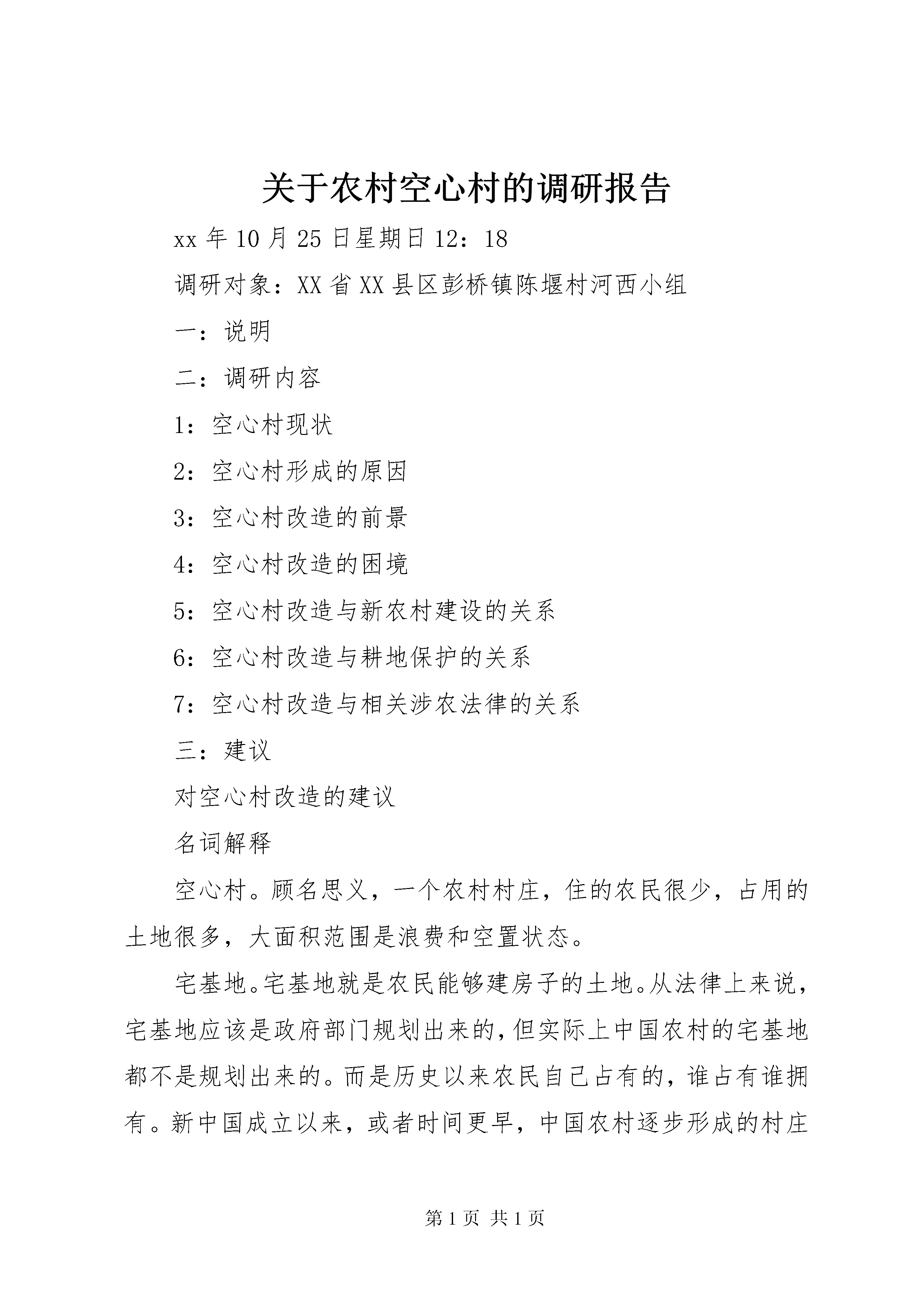 关于农村空心村的调研报告

xx 年 10 月 25 日星期日 12：18

调研对象：XX 省 XX 县区彭桥镇陈堰村河西小组

一：说明

二：调研内容

1：空心村现状

2：空心村形成的原因

3：空心村改造的前景

4：空心村改造的困境

5：空心村改造与新农村建设的关系

6：空心村改造与耕地保护的关系

7：空心村改造与相关涉农法律的关系

三：建议

对空心村改造的建议

名词解释

空心村。顾名思义，一个农村村庄，住的农民很少，占用的土地很多，大面积范围是浪费和空置状态。

宅基地。宅基地就是农民能够建房子的土地。从法律上来说，宅基地应该是政府部门规划出来的，但实际上中国农村的宅基地都不是规划出来的。而是历史以来农民自己占有的，谁占有谁拥有。新中国成立以来，或者时间更早，中国农村逐步形成的村庄

第 1 页 共 1 页